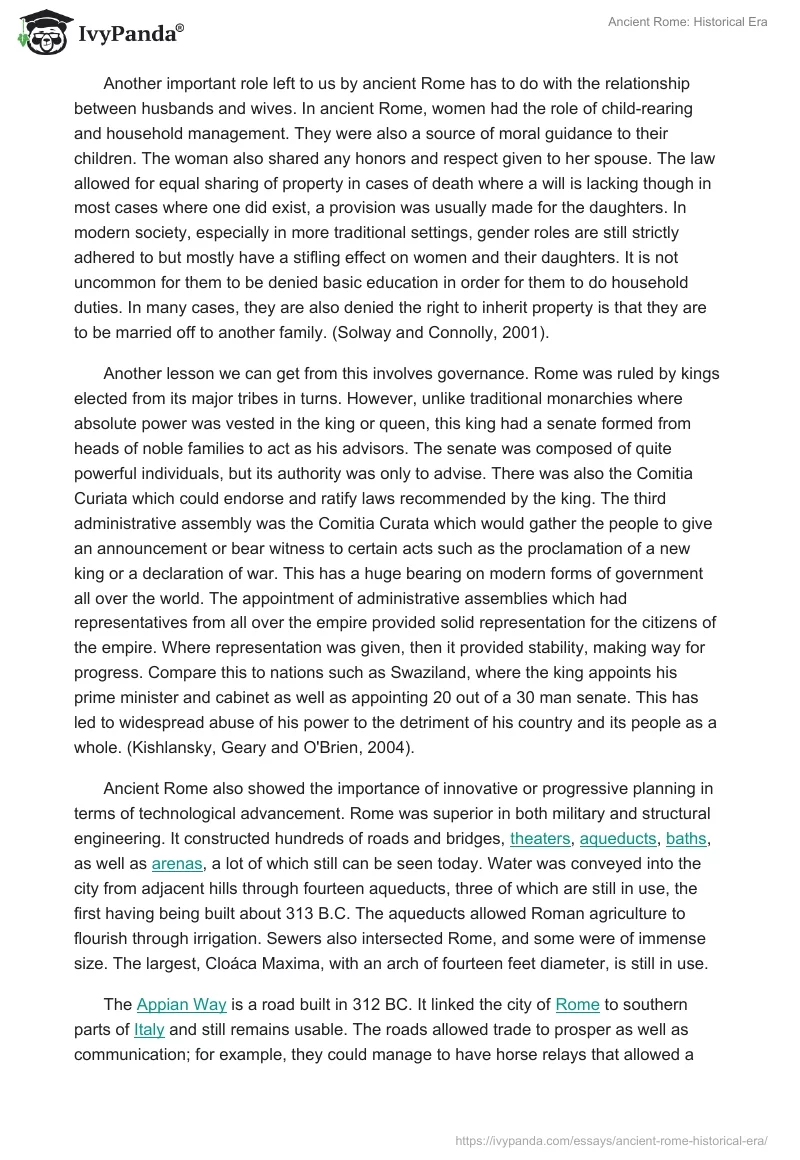 IvyPanda®

Ancient Rome: Historical Era

Another important role left to us by ancient Rome has to do with the relationship between husbands and wives. In ancient Rome, women had the role of child-rearing and household management. They were also a source of moral guidance to their children. The woman also shared any honors and respect given to her spouse. The law allowed for equal sharing of property in cases of death where a will is lacking though in most cases where one did exist, a provision was usually made for the daughters. In modern society, especially in more traditional settings, gender roles are still strictly adhered to but mostly have a stifling effect on women and their daughters. It is not uncommon for them to be denied basic education in order for them to do household duties. In many cases, they are also denied the right to inherit property is that they are to be married off to another family. (Solway and Connolly, 2001).

Another lesson we can get from this involves governance. Rome was ruled by kings elected from its major tribes in turns. However, unlike traditional monarchies where absolute power was vested in the king or queen, this king had a senate formed from heads of noble families to act as his advisors. The senate was composed of quite powerful individuals, but its authority was only to advise. There was also the Comitia Curiata which could endorse and ratify laws recommended by the king. The third administrative assembly was the Comitia Curata which would gather the people to give an announcement or bear witness to certain acts such as the proclamation of a new king or a declaration of war. This has a huge bearing on modern forms of government all over the world. The appointment of administrative assemblies which had representatives from all over the empire provided solid representation for the citizens of the empire. Where representation was given, then it provided stability, making way for progress. Compare this to nations such as Swaziland, where the king appoints his prime minister and cabinet as well as appointing 20 out of a 30 man senate. This has led to widespread abuse of his power to the detriment of his country and its people as a whole. (Kishlansky, Geary and O'Brien, 2004).

Ancient Rome also showed the importance of innovative or progressive planning in terms of technological advancement. Rome was superior in both military and structural engineering. It constructed hundreds of roads and bridges, theaters, aqueducts, baths, as well as arenas, a lot of which still can be seen today. Water was conveyed into the city from adjacent hills through fourteen aqueducts, three of which are still in use, the first having being built about 313 B.C. The aqueducts allowed Roman agriculture to flourish through irrigation. Sewers also intersected Rome, and some were of immense size. The largest, Cloáca Maxima, with an arch of fourteen feet diameter, is still in use.

The Appian Way is a road built in 312 BC. It linked the city of Rome to southern parts of Italy and still remains usable. The roads allowed trade to prosper as well as communication; for example, they could manage to have horse relays that allowed a

https://ivypanda.com/essays/ancient-rome-historical-era/